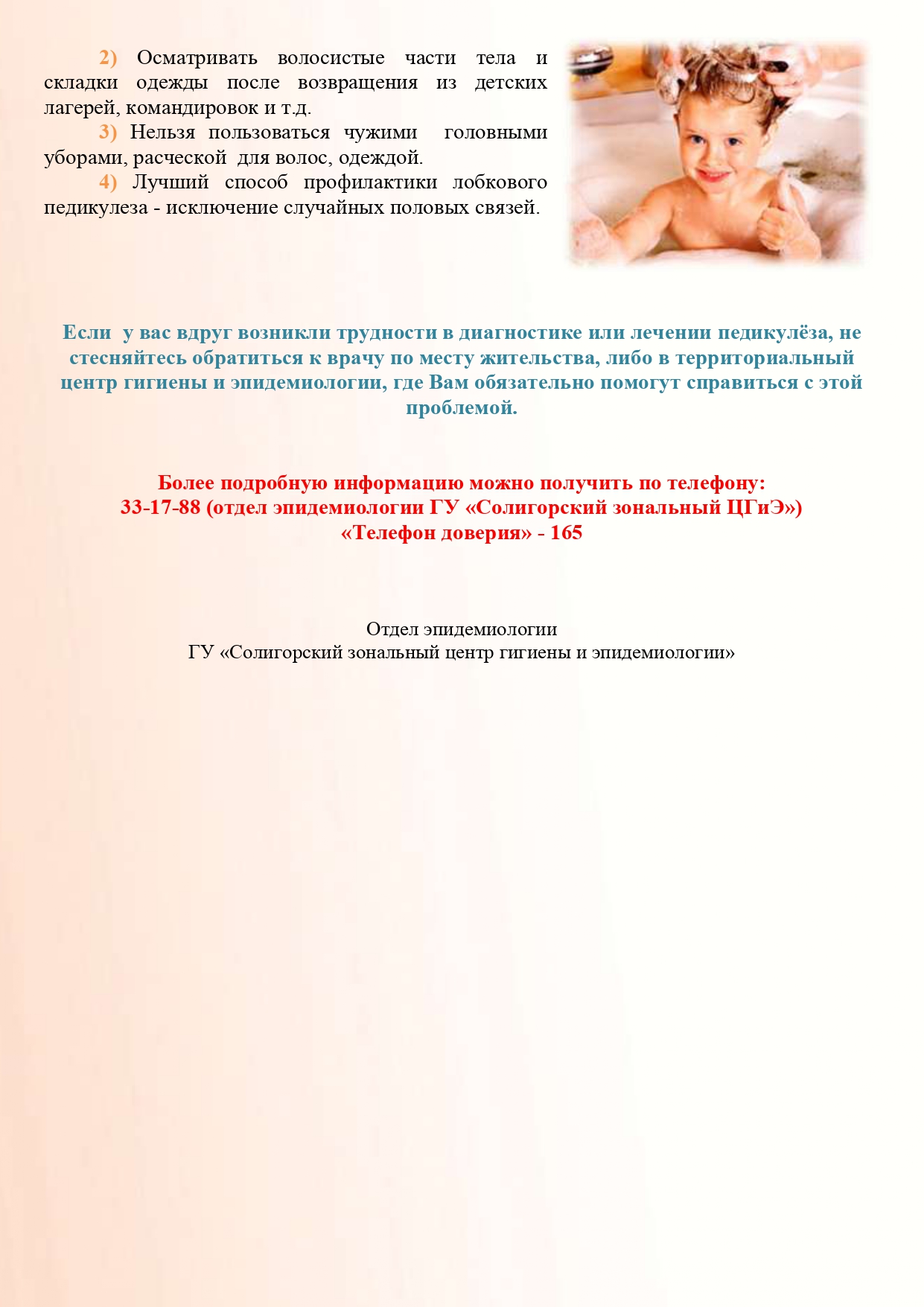 2) Осматривать волосистые части тела и складки одежды после возвращения из детских лагерей, командировок и т.д.

3) Нельзя пользоваться чужими головными уборами, расческой для волос, одеждой.

4) Лучший способ профилактики лобкового педикулеза - исключение случайных половых связей.

Если у вас вдруг возникли трудности в диагностике или лечении педикулёза, не стесняйтесь обратиться к врачу по месту жительства, либо в территориальный центр гигиены и эпидемиологии, где Вам обязательно помогут справиться с этой проблемой.

Более подробную информацию можно получить по телефону:
33-17-88 (отдел эпидемиологии ГУ «Солигорский зональный ЦГиЭ»)
«Телефон доверия» - 165

Отдел эпидемиологии
ГУ «Солигорский зональный центр гигиены и эпидемиологии»